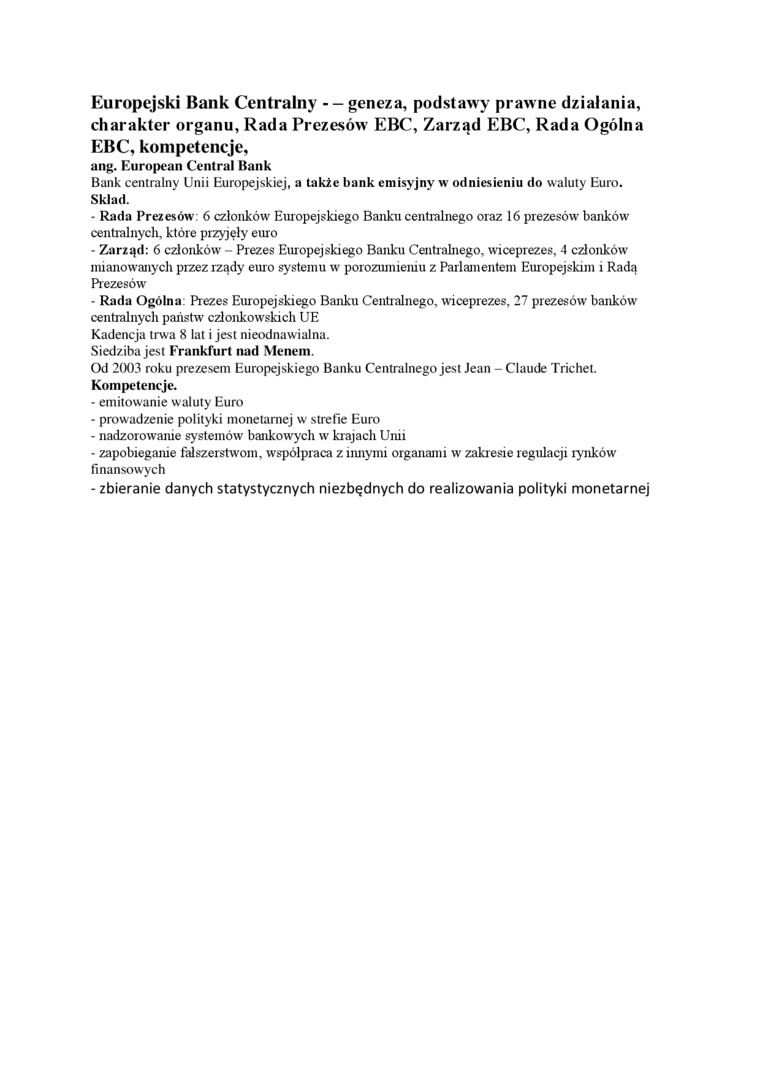 Europejski Bank Centralny - – geneza, podstawy prawne działania, charakter organu, Rada Prezesów EBC, Zarząd EBC, Rada Ogólna EBC, kompetencje,
ang. European Central Bank
Bank centralny Unii Europejskiej, a także bank emisyjny w odniesieniu do waluty Euro.
Skład.
- Rada Prezesów: 6 członków Europejskiego Banku centralnego oraz 16 prezesów banków centralnych, które przyjęły euro
- Zarząd: 6 członków – Prezes Europejskiego Banku Centralnego, wiceprezes, 4 członków mianowanych przez rządy euro systemu w porozumieniu z Parlamentem Europejskim i Radą Prezesów
- Rada Ogólna: Prezes Europejskiego Banku Centralnego, wiceprezes, 27 prezesów banków centralnych państw członkowskich UE
Kadencja trwa 8 lat i jest nieodnawialna.
Siedziba jest Frankfurt nad Menem.
Od 2003 roku prezesem Europejskiego Banku Centralnego jest Jean – Claude Trichet.
Kompetencje.
- emitowanie waluty Euro
- prowadzenie polityki monetarnej w strefie Euro
- nadzorowanie systemów bankowych w krajach Unii
- zapobieganie fałszerstwom, współpraca z innymi organami w zakresie regulacji rynków finansowych
- zbieranie danych statystycznych niezbędnych do realizowania polityki monetarnej